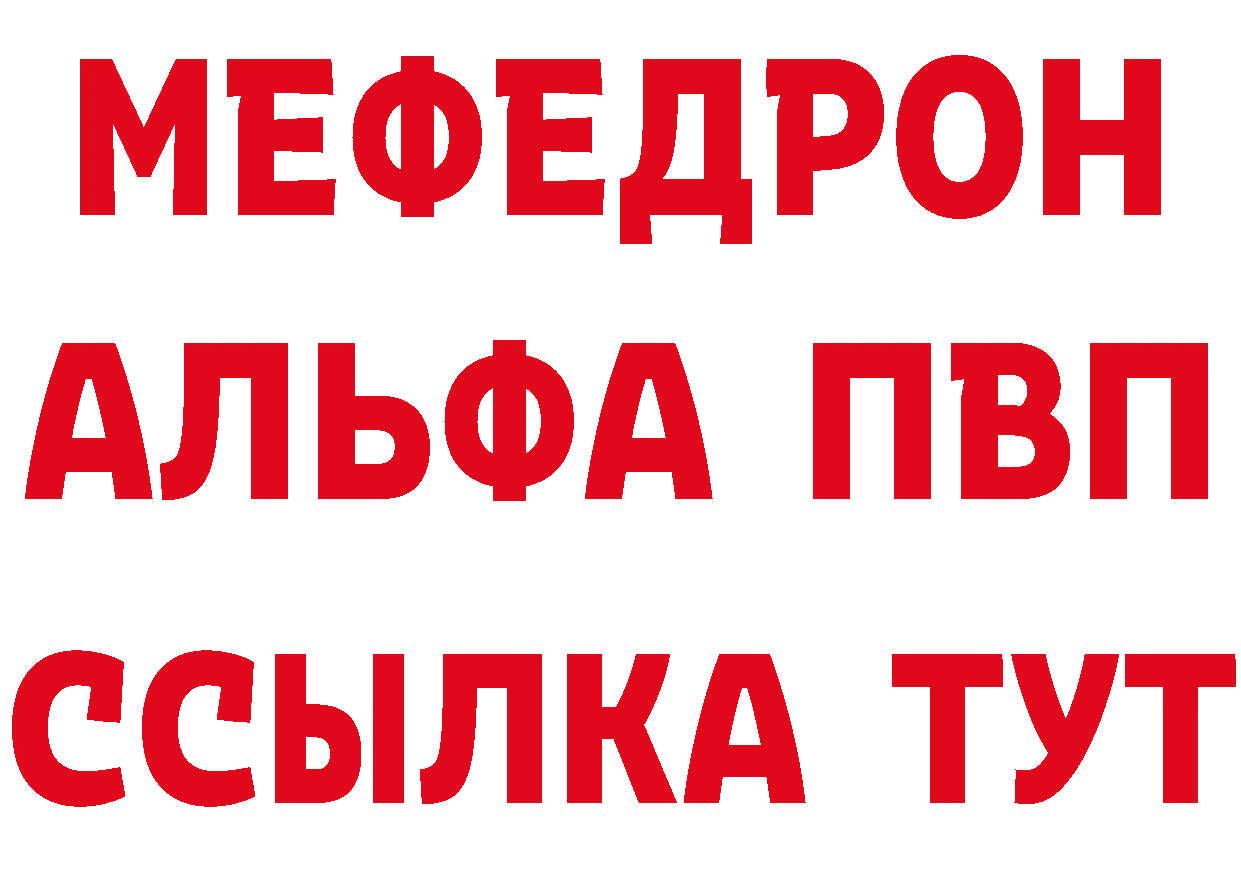 МЕФЕДРОН
АЛЬФА ПВП
ССЫЛКА ТУТ